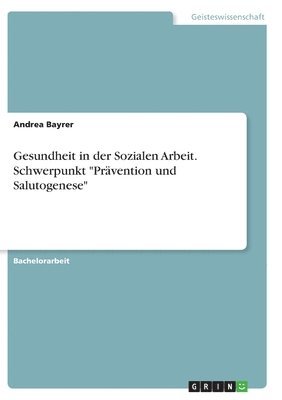 Geisteswissenschaft

Andrea Bayrer

Gesundheit in der Sozialen Arbeit. Schwerpunkt "Prävention und Salutogenese"

Bachelorarbeit

GRIN